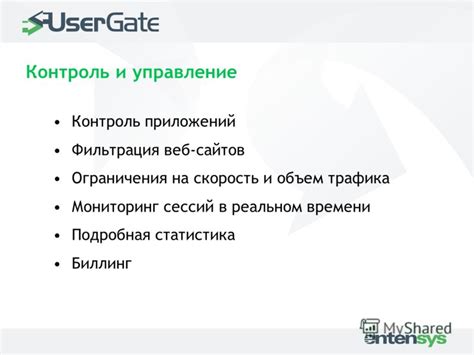 UserGate

Контроль и управление

• Контроль приложений
• Фильтрация веб-сайтов
• Ограничения на скорость и объем трафика
• Мониторинг сессий в реальном времени
• Подробная статистика
• Биллинг

MyShared
entensys